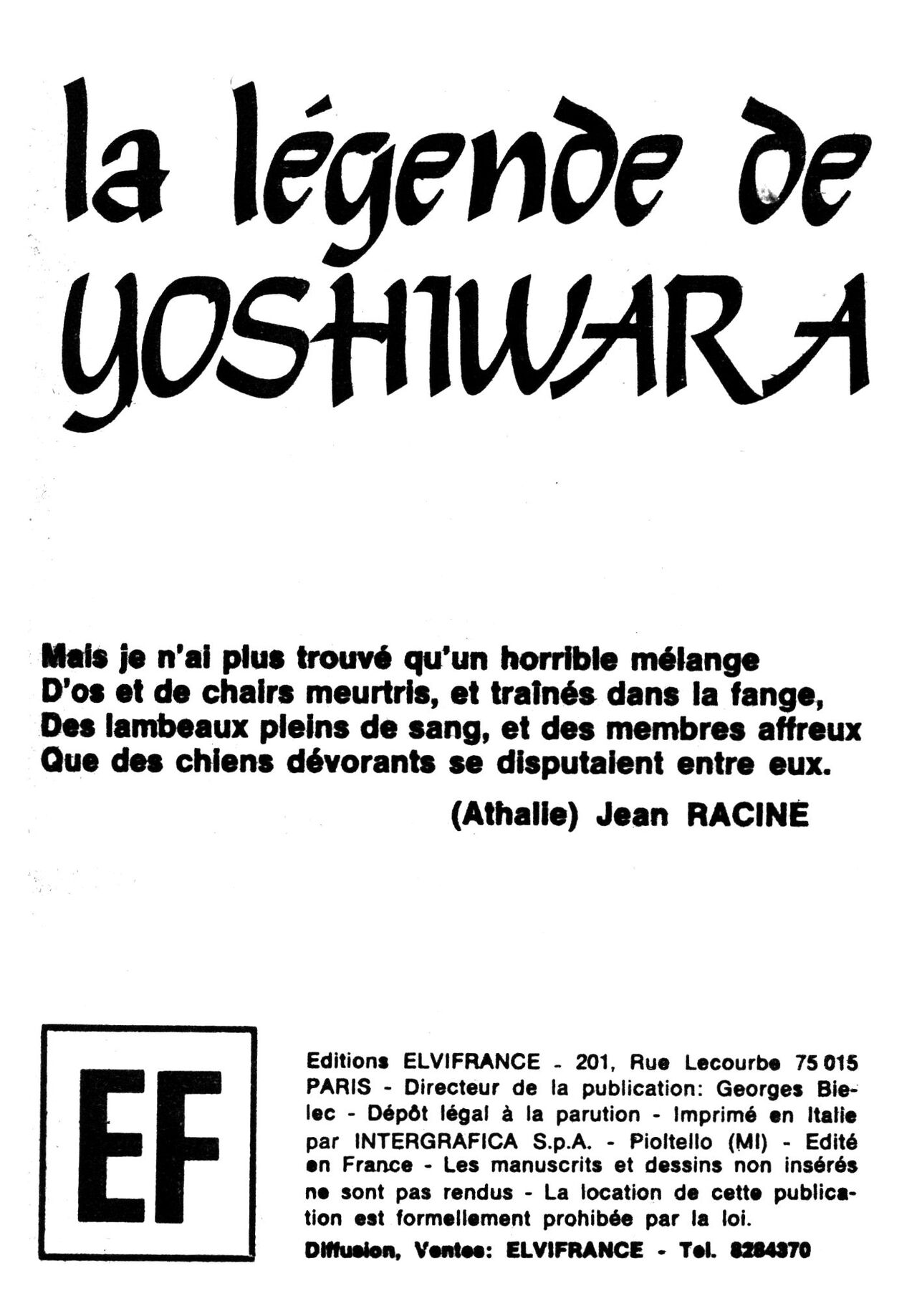 la légende de YOSHIWARA

Mais je n'ai plus trouvé qu'un horrible mélange
D'os et de chairs meurtris, et traînés dans la fange,
Des lambeaux pleins de sang, et des membres affreux
Que des chiens dévorants se disputaient entre eux.

(Athalie) Jean RACINE

EF

Editions ELVIFRANCE - 201, Rue Lecourbe 75 015 PARIS - Directeur de la publication: Georges Bielec - Dépôt légal à la parution - Imprimé en Italie par INTERGRAFICA S.p.A. - Pioltello (MI) - Edité en France - Les manuscrits et dessins non insérés ne sont pas rendus - La location de cette publication est formellement prohibée par la loi.

Diffusion, Ventes: ELVIFRANCE - Tel. 8284370